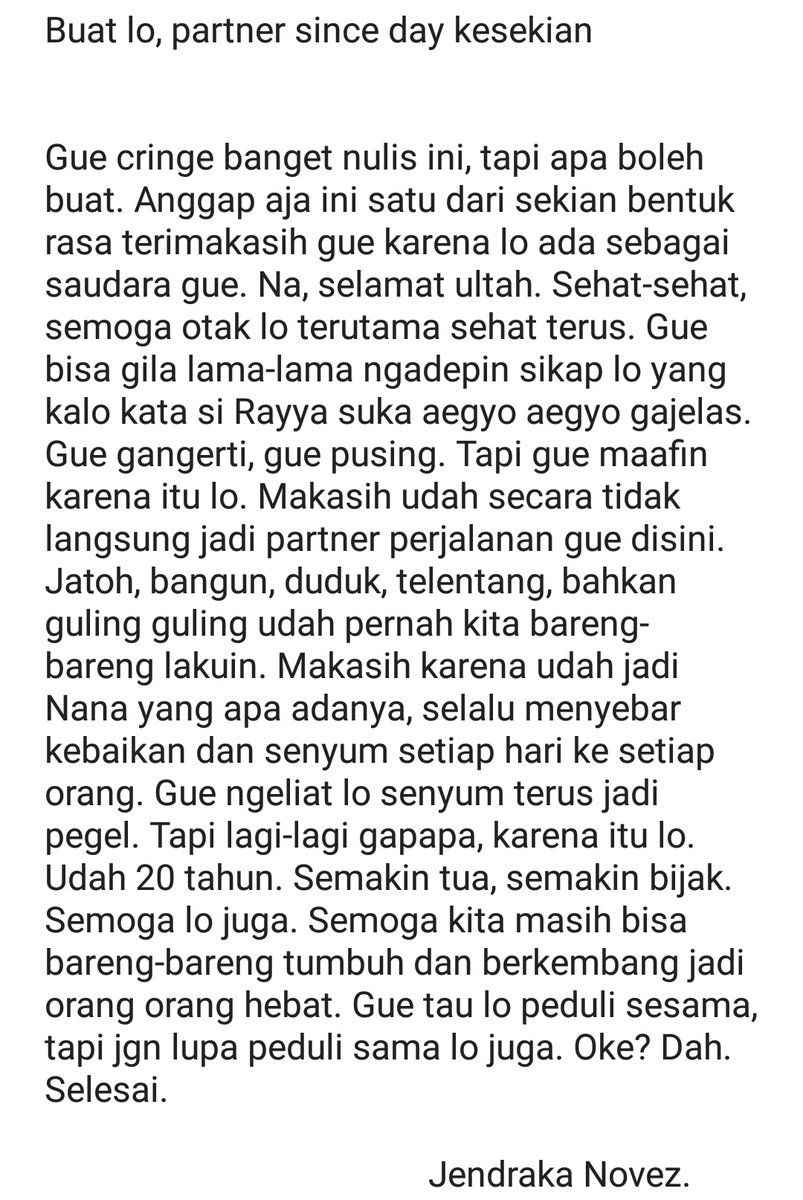 Buat lo, partner since day kesekian

Gue cringe banget nulis ini, tapi apa boleh buat. Anggap aja ini satu dari sekian bentuk rasa terimakasih gue karena lo ada sebagai saudara gue. Na, selamat ultah. Sehat-sehat, semoga otak lo terutama sehat terus. Gue bisa gila lama-lama ngadepin sikap lo yang kalo kata si Rayya suka aegyo aegyo gajelas. Gue gangerti, gue pusing. Tapi gue maafin karena itu lo. Makasih udah secara tidak langsung jadi partner perjalanan gue disini. Jatoh, bangun, duduk, telentang, bahkan guling guling udah pernah kita bareng-bareng lakuin. Makasih karena udah jadi Nana yang apa adanya, selalu menyebar kebaikan dan senyum setiap hari ke setiap orang. Gue ngeliat lo senyum terus jadi pegel. Tapi lagi-lagi gapapa, karena itu lo. Udah 20 tahun. Semakin tua, semakin bijak. Semoga lo juga. Semoga kita masih bisa bareng-bareng tumbuh dan berkembang jadi orang orang hebat. Gue tau lo peduli sesama, tapi jgn lupa peduli sama lo juga. Oke? Dah. Selesai.

Jendraka Novez.